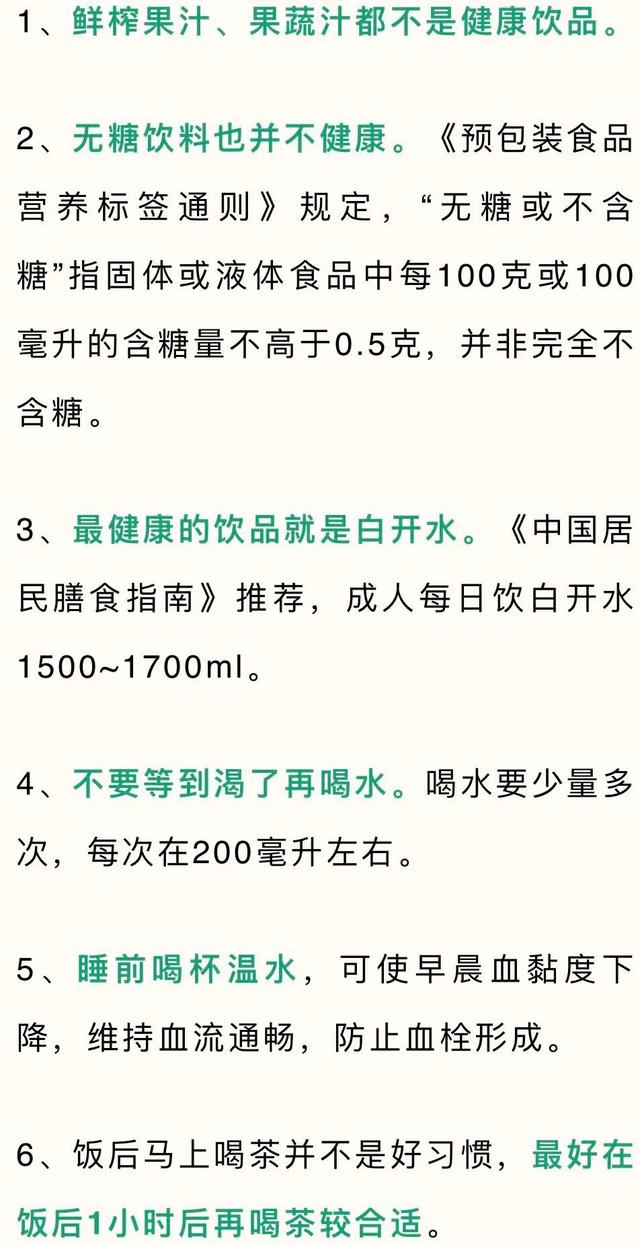 1、鲜榨果汁、果蔬汁都不是健康饮品。

2、无糖饮料也并不健康。《预包装食品营养标签通则》规定，“无糖或不含糖”指固体或液体食品中每100克或100毫升的含糖量不高于0.5克，并非完全不含糖。

3、最健康的饮品就是白开水。《中国居民膳食指南》推荐，成人每日饮白开水1500~1700ml。

4、不要等到渴了再喝水。喝水要少量多次，每次在200毫升左右。

5、睡前喝杯温水，可使早晨血黏度下降，维持血流通畅，防止血栓形成。

6、饭后马上喝茶并不是好习惯，最好在饭后1小时后再喝茶较合适。